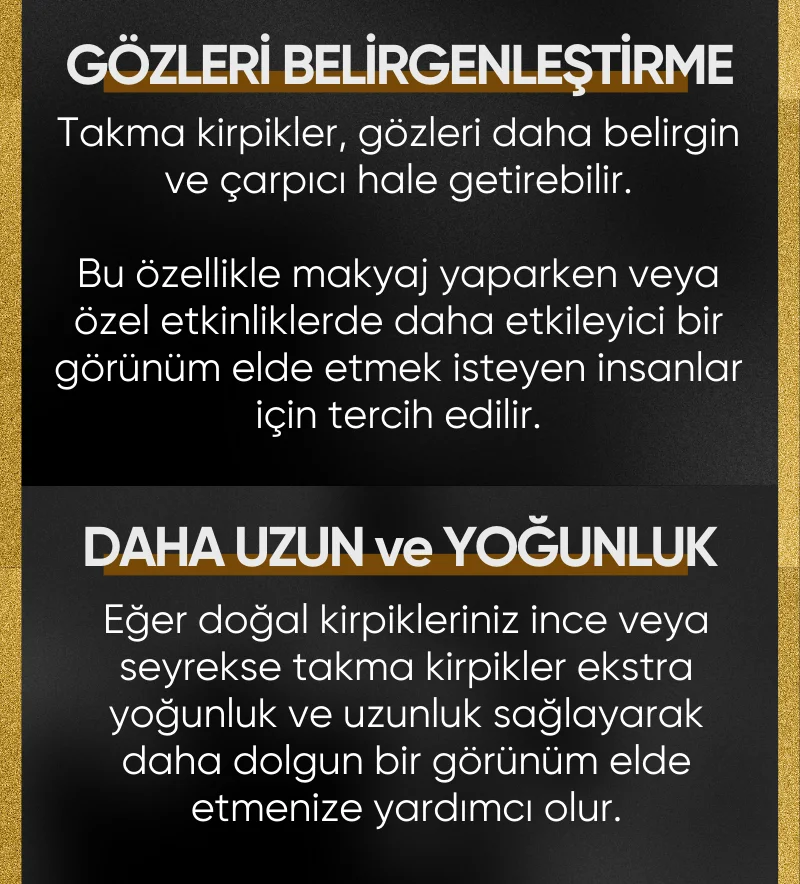 GÖZLERİ BELİRGENLEŞTİRME

Takma kirpikler, gözleri daha belirgin ve çarpıcı hale getirebilir.

Bu özellikle makyaj yaparken veya özel etkinliklerde daha etkileyici bir görünüm elde etmek isteyen insanlar için tercih edilir.

DAHA UZUN ve YOĞUNLUK

Eğer doğal kirpikleriniz ince veya seyrekse takma kirpikler ekstra yoğunluk ve uzunluk sağlayarak daha dolgun bir görünüm elde etmenize yardımcı olur.